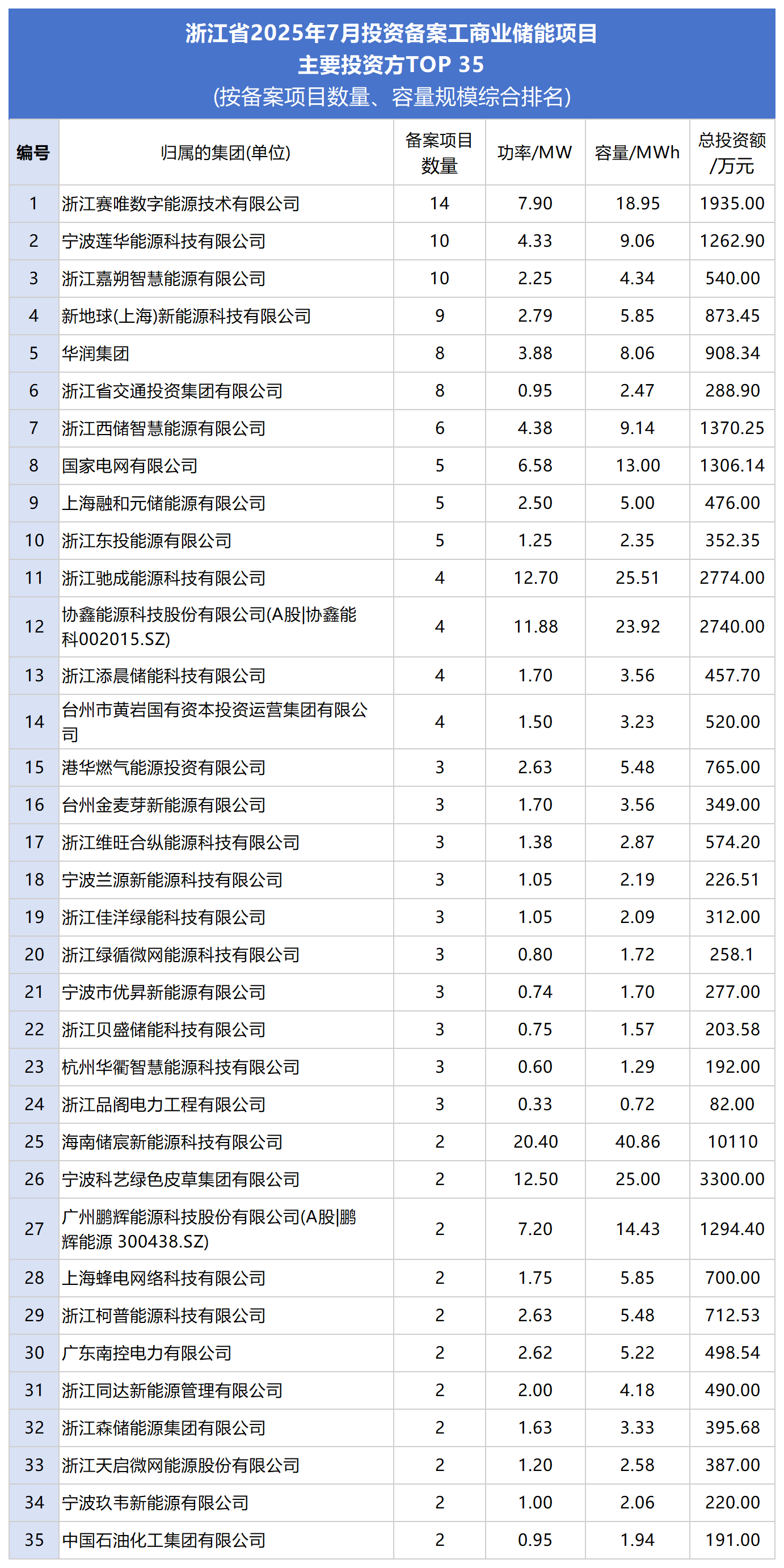 浙江省2025年7月投资备案工商业储能项目
主要投资方TOP 35
(按备案项目数量、容量规模综合排名)

| 编号 | 归属的集团(单位) | 备案项目数量 | 功率/MW | 容量/MWh | 总投资额/万元 |
|---|---|---|---|---|---|
| 1 | 浙江赛唯数字能源技术有限公司 | 14 | 7.90 | 18.95 | 1935.00 |
| 2 | 宁波莲华能源科技有限公司 | 10 | 4.33 | 9.06 | 1262.90 |
| 3 | 浙江嘉朔智慧能源有限公司 | 10 | 2.25 | 4.34 | 540.00 |
| 4 | 新地球(上海)新能源科技有限公司 | 9 | 2.79 | 5.85 | 873.45 |
| 5 | 华润集团 | 8 | 3.88 | 8.06 | 908.34 |
| 6 | 浙江省交通投资集团有限公司 | 8 | 0.95 | 2.47 | 288.90 |
| 7 | 浙江西储智慧能源有限公司 | 6 | 4.38 | 9.14 | 1370.25 |
| 8 | 国家电网有限公司 | 5 | 6.58 | 13.00 | 1306.14 |
| 9 | 上海融和元储能源有限公司 | 5 | 2.50 | 5.00 | 476.00 |
| 10 | 浙江东投能源有限公司 | 5 | 1.25 | 2.35 | 352.35 |
| 11 | 浙江驰成能源科技有限公司 | 4 | 12.70 | 25.51 | 2774.00 |
| 12 | 协鑫能源科技股份有限公司(A股\|协鑫能科002015.SZ) | 4 | 11.88 | 23.92 | 2740.00 |
| 13 | 浙江添晨储能科技有限公司 | 4 | 1.70 | 3.56 | 457.70 |
| 14 | 台州市黄岩国有资本投资运营集团有限公司 | 4 | 1.50 | 3.23 | 520.00 |
| 15 | 港华燃气能源投资有限公司 | 3 | 2.63 | 5.48 | 765.00 |
| 16 | 台州金麦芽新能源有限公司 | 3 | 1.70 | 3.56 | 349.00 |
| 17 | 浙江维旺合纵能源科技有限公司 | 3 | 1.38 | 2.87 | 574.20 |
| 18 | 宁波兰源新能源科技有限公司 | 3 | 1.05 | 2.19 | 226.51 |
| 19 | 浙江佳洋绿能科技有限公司 | 3 | 1.05 | 2.09 | 312.00 |
| 20 | 浙江绿循微网能源科技有限公司 | 3 | 0.80 | 1.72 | 258.1 |
| 21 | 宁波市优昇新能源有限公司 | 3 | 0.74 | 1.70 | 277.00 |
| 22 | 浙江贝盛储能科技有限公司 | 3 | 0.75 | 1.57 | 203.58 |
| 23 | 杭州华衢智慧能源科技有限公司 | 3 | 0.60 | 1.29 | 192.00 |
| 24 | 浙江品阁电力工程有限公司 | 3 | 0.33 | 0.72 | 82.00 |
| 25 | 海南储宸新能源科技有限公司 | 2 | 20.40 | 40.86 | 10110 |
| 26 | 宁波科艺绿色皮草集团有限公司 | 2 | 12.50 | 25.00 | 3300.00 |
| 27 | 广州鹏辉能源科技股份有限公司(A股\|鹏辉能源 300438.SZ) | 2 | 7.20 | 14.43 | 1294.40 |
| 28 | 上海蜂电网络科技有限公司 | 2 | 1.75 | 5.85 | 700.00 |
| 29 | 浙江柯普能源科技有限公司 | 2 | 2.63 | 5.48 | 712.53 |
| 30 | 广东南控电力有限公司 | 2 | 2.62 | 5.22 | 498.54 |
| 31 | 浙江同达新能源管理有限公司 | 2 | 2.00 | 4.18 | 490.00 |
| 32 | 浙江森储能源集团有限公司 | 2 | 1.63 | 3.33 | 395.68 |
| 33 | 浙江天启微网能源股份有限公司 | 2 | 1.20 | 2.58 | 387.00 |
| 34 | 宁波玖韦新能源有限公司 | 2 | 1.00 | 2.06 | 220.00 |
| 35 | 中国石油化工集团有限公司 | 2 | 0.95 | 1.94 | 191.00 |